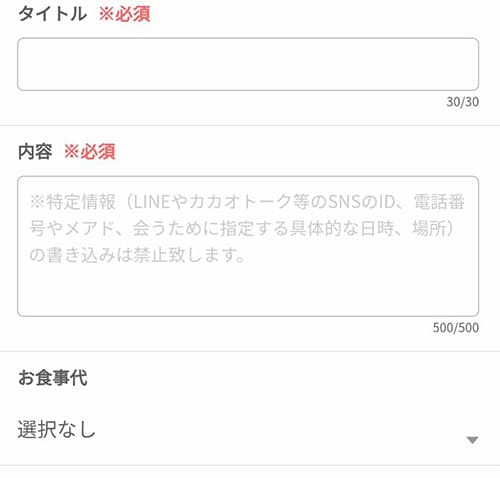 タイトル ※必須

30/30

内容 ※必須

※特定情報（LINEやカカオトーク等のSNSのID、電話番号やメアド、会うために指定する具体的な日時、場所）の書き込みは禁止致します。

500/500

お食事代

選択なし